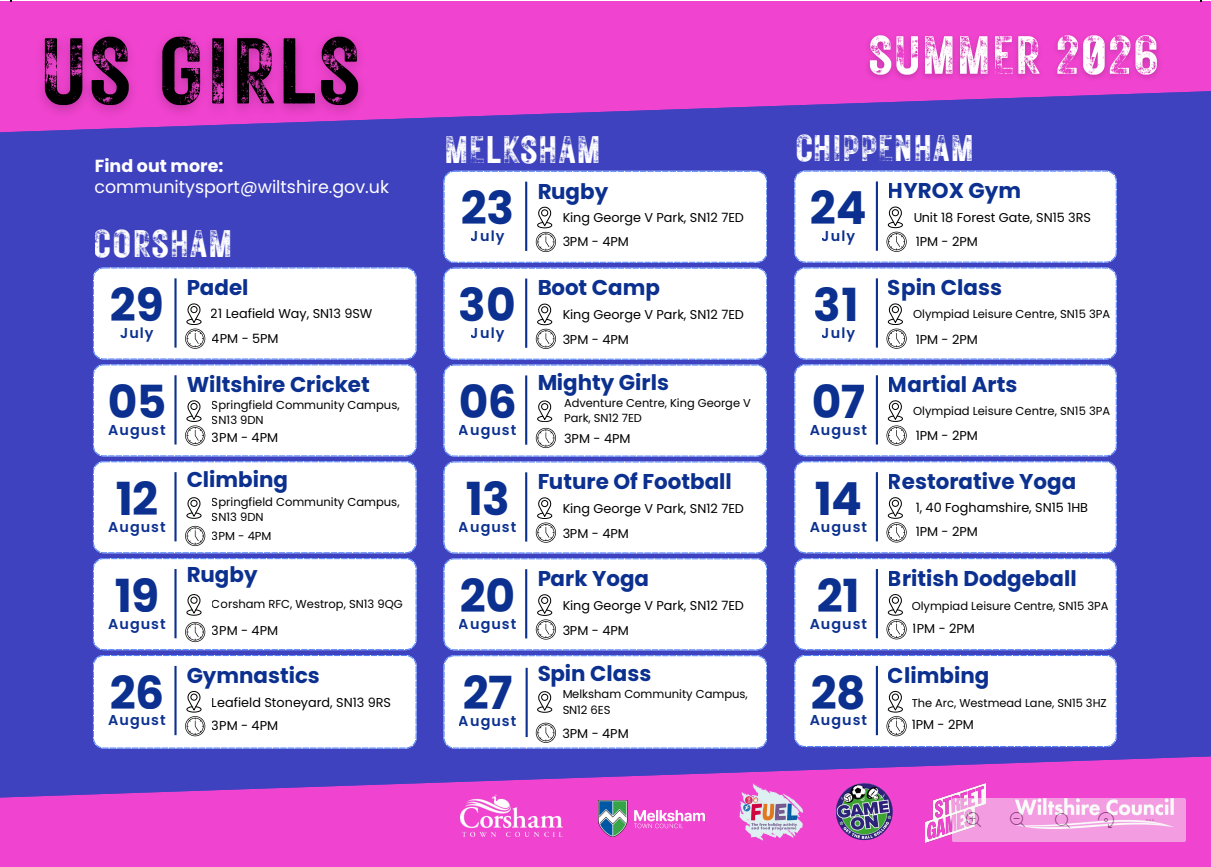 US GIRLS

SUMMER 2026

Find out more:
communitysport@wiltshire.gov.uk

CORSHAM

29
July
Padel
21 Leafield Way, SN13 9SW
4PM - 5PM

05
August
Wiltshire Cricket
Springfield Community Campus, SN13 9DN
3PM - 4PM

12
August
Climbing
Springfield Community Campus, SN13 9DN
3PM - 4PM

19
August
Rugby
Corsham RFC, Westrop, SN13 9QG
3PM - 4PM

26
August
Gymnastics
Leafield Stoneyard, SN13 9RS
3PM - 4PM

MELKSHAM

23
July
Rugby
King George V Park, SN12 7ED
3PM - 4PM

30
July
Boot Camp
King George V Park, SN12 7ED
3PM - 4PM

06
August
Mighty Girls
Adventure Centre, King George V Park, SN12 7ED
3PM - 4PM

13
August
Future Of Football
King George V Park, SN12 7ED
3PM - 4PM

20
August
Park Yoga
King George V Park, SN12 7ED
3PM - 4PM

27
August
Spin Class
Melksham Community Campus, SN12 6ES
3PM - 4PM

CHIPPENHAM

24
July
HYROX Gym
Unit 18 Forest Gate, SN15 3RS
1PM - 2PM

31
July
Spin Class
Olympiad Leisure Centre, SN15 3PA
1PM - 2PM

07
August
Martial Arts
Olympiad Leisure Centre, SN15 3PA
1PM - 2PM

14
August
Restorative Yoga
1, 40 Foghamshire, SN15 1HB
1PM - 2PM

21
August
British Dodgeball
Olympiad Leisure Centre, SN15 3PA
1PM - 2PM

28
August
Climbing
The Arc, Westmead Lane, SN15 3HZ
1PM - 2PM

Corsham TOWN COUNCIL
Melksham TOWN COUNCIL
FUEL
GAME ON
STREET GAMES
Wiltshire Council